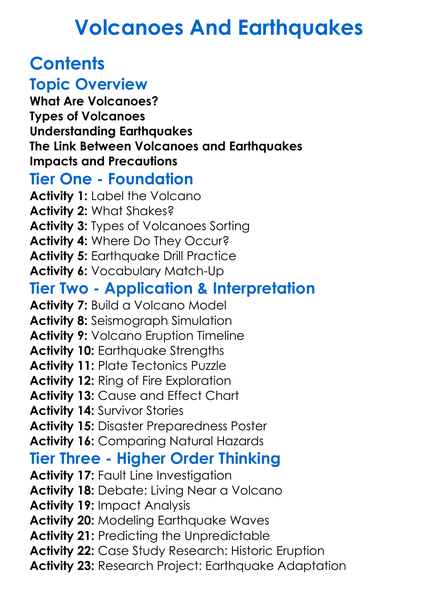 Volcanoes And Earthquakes

Contents

Topic Overview

What Are Volcanoes?
Types of Volcanoes
Understanding Earthquakes
The Link Between Volcanoes and Earthquakes
Impacts and Precautions

Tier One - Foundation

Activity 1: Label the Volcano
Activity 2: What Shakes?
Activity 3: Types of Volcanoes Sorting
Activity 4: Where Do They Occur?
Activity 5: Earthquake Drill Practice
Activity 6: Vocabulary Match-Up

Tier Two - Application & Interpretation

Activity 7: Build a Volcano Model
Activity 8: Seismograph Simulation
Activity 9: Volcano Eruption Timeline
Activity 10: Earthquake Strengths
Activity 11: Plate Tectonics Puzzle
Activity 12: Ring of Fire Exploration
Activity 13: Cause and Effect Chart
Activity 14: Survivor Stories
Activity 15: Disaster Preparedness Poster
Activity 16: Comparing Natural Hazards

Tier Three - Higher Order Thinking

Activity 17: Fault Line Investigation
Activity 18: Debate: Living Near a Volcano
Activity 19: Impact Analysis
Activity 20: Modeling Earthquake Waves
Activity 21: Predicting the Unpredictable
Activity 22: Case Study Research: Historic Eruption
Activity 23: Research Project: Earthquake Adaptation